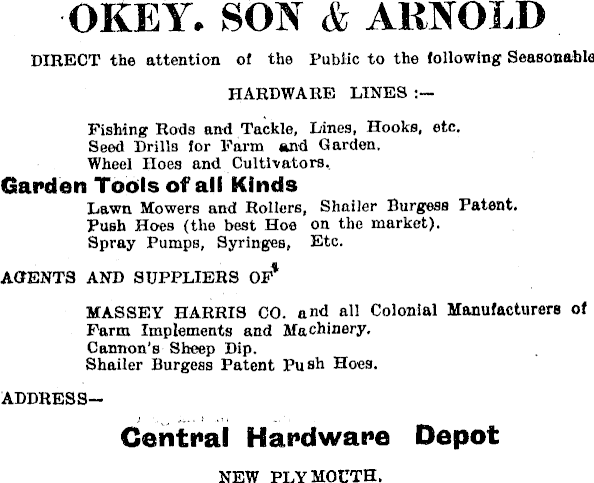 OKEY. SON & ARNOLD

DIRECT the attention of the Public to the following Seasonable

HARDWARE LINES :—

Fishing Rods and Tackle, Lines, Hooks, etc.
Seed Drills for Farm and Garden.
Wheel Hoes and Cultivators.

Garden Tools of all Kinds

Lawn Mowers and Rollers, Shailer Burgess Patent.
Push Hoes (the best Hoe on the market).
Spray Pumps, Syringes, Etc.

AGENTS AND SUPPLIERS OF

MASSEY HARRIS CO. and all Colonial Manufacturers of Farm Implements and Machinery.
Cannon's Sheep Dip.
Shailer Burgess Patent Push Hoes.

ADDRESS—

Central Hardware Depot

NEW PLYMOUTH.